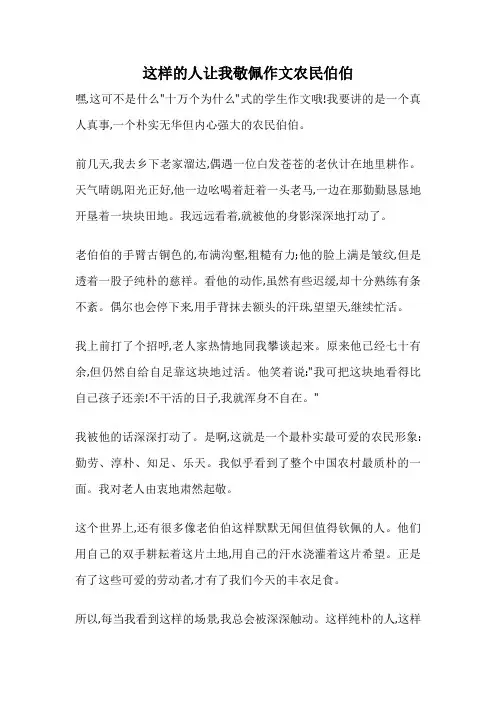 这样的人让我敬佩作文农民伯伯

嘿,这可不是什么"十万个为什么"式的学生作文哦!我要讲的是一个真人真事,一个朴实无华但内心强大的农民伯伯。

前几天,我去乡下老家溜达,偶遇一位白发苍苍的老伙计在地里耕作。天气晴朗,阳光正好,他一边吆喝着赶着一头老马,一边在那勤勤恳恳地开垦着一块块田地。我远远看着,就被他的身影深深地打动了。

老伯伯的手臂古铜色的,布满沟壑,粗糙有力;他的脸上满是皱纹,但是透着一股子纯朴的慈祥。看他的动作,虽然有些迟缓,却十分熟练有条不紊。偶尔也会停下来,用手背抹去额头的汗珠,望望天,继续忙活。

我上前打了个招呼,老人家热情地同我攀谈起来。原来他已经七十有余,但仍然自给自足靠这块地过活。他笑着说:"我可把这块地看得比自己孩子还亲!不干活的日子,我就浑身不自在。"

我被他的话深深打动了。是啊,这就是一个最朴实最可爱的农民形象:勤劳、淳朴、知足、乐天。我似乎看到了整个中国农村最质朴的一面。我对老人由衷地肃然起敬。

这个世界上,还有很多像老伯伯这样默默无闻但值得钦佩的人。他们用自己的双手耕耘着这片土地,用自己的汗水浇灌着这片希望。正是有了这些可爱的劳动者,才有了我们今天的丰衣足食。

所以,每当我看到这样的场景,我总会被深深触动。这样纯朴的人,这样